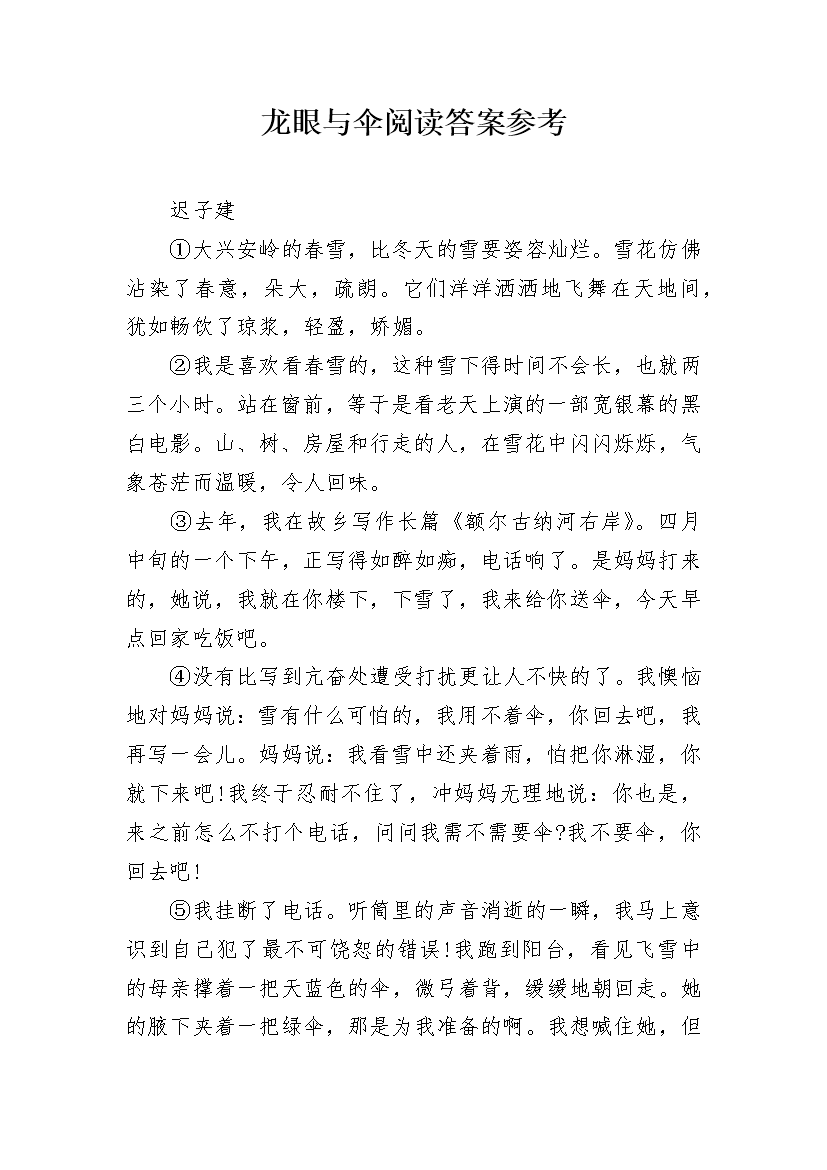 龙眼与伞阅读答案参考

迟子建

①大兴安岭的春雪，比冬天的雪要姿容灿烂。雪花仿佛沾染了春意，朵大，疏朗。它们洋洋洒洒地飞舞在天地间，犹如畅饮了琼浆，轻盈，娇媚。

②我是喜欢看春雪的，这种雪下得时间不会长，也就两三个小时。站在窗前，等于是看老天上演的一部宽银幕的黑白电影。山、树、房屋和行走的人，在雪花中闪闪烁烁，气象苍茫而温暖，令人回味。

③去年，我在故乡写作长篇《额尔古纳河右岸》。四月中旬的一个下午，正写得如醉如痴，电话响了。是妈妈打来的，她说，我就在你楼下，下雪了，我来给你送伞，今天早点回家吃饭吧。

④没有比写到亢奋处遭受打扰更让人不快的了。我懊恼地对妈妈说：雪有什么可怕的，我用不着伞，你回去吧，我再写一会儿。妈妈说：我看雪中还夹着雨，怕把你淋湿，你就下来吧!我终于忍耐不住了，冲妈妈无理地说：你也是，来之前怎么不打个电话，问问我需不需要伞?我不要伞，你回去吧!

⑤我挂断了电话。听筒里的声音消逝的一瞬，我马上意识到自己犯了最不可饶恕的错误!我跑到阳台，看见飞雪中的母亲撑着一把天蓝色的伞，微弓着背，缓缓地朝回走。她的腋下夹着一把绿伞，那是为我准备的啊。我想喊住她，但